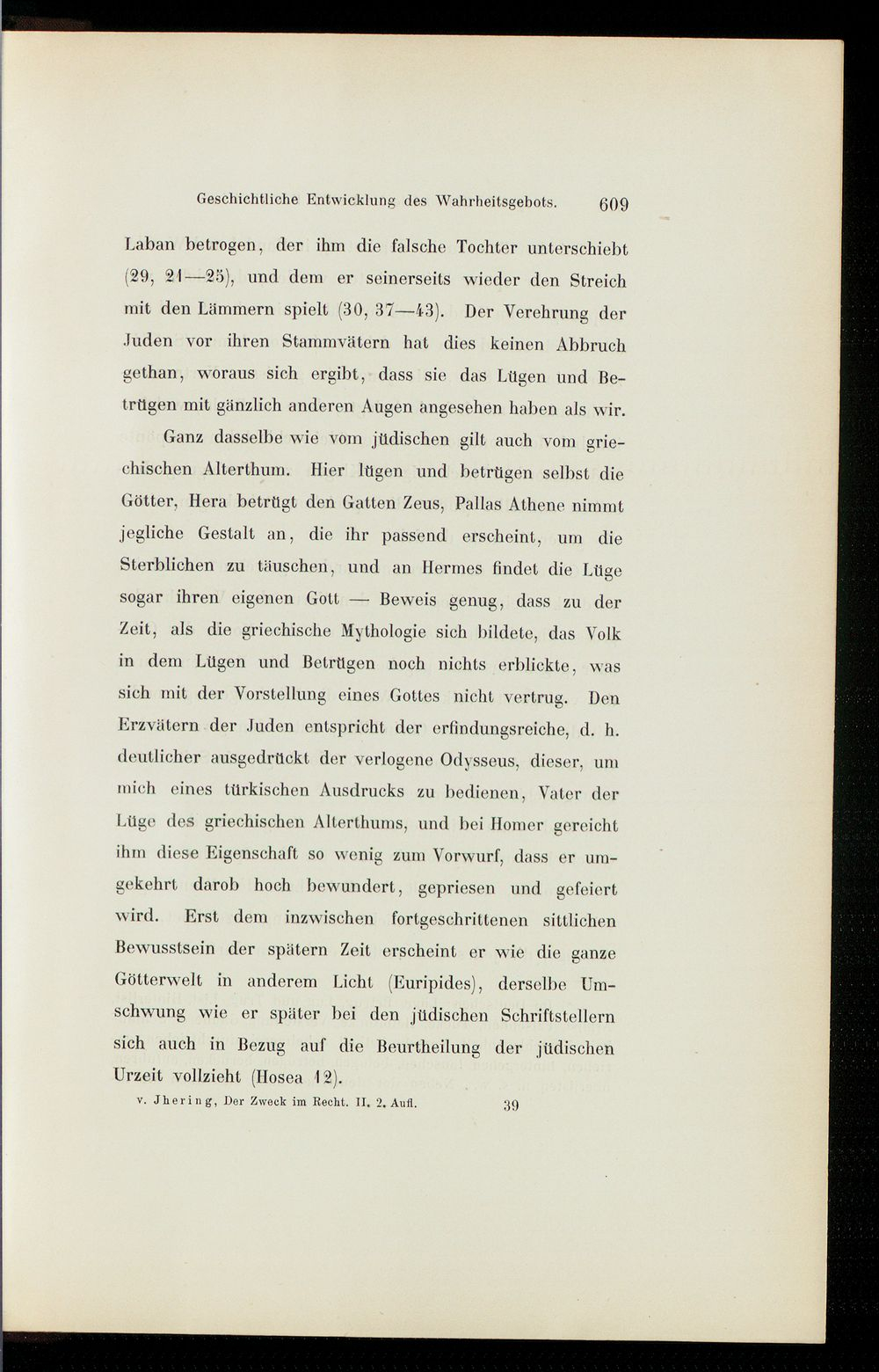 Geschichtliche Entwicklung des Wahrheitsgebots. 609

Laban betrogen, der ihm die falsche Tochter unterschiebt (29, 21—25), und dem er seinerseits wieder den Streich mit den Lämmern spielt (30, 37—43). Der Verehrung der Juden vor ihren Stammvätern hat dies keinen Abbruch gethan, woraus sich ergibt, dass sie das Lügen und Betrügen mit gänzlich anderen Augen angesehen haben als wir.

Ganz dasselbe wie vom jüdischen gilt auch vom griechischen Alterthum. Hier lügen und betrügen selbst die Götter, Hera betrügt den Gatten Zeus, Pallas Athene nimmt jegliche Gestalt an, die ihr passend erscheint, um die Sterblichen zu täuschen, und an Hermes findet die Lüge sogar ihren eigenen Gott — Beweis genug, dass zu der Zeit, als die griechische Mythologie sich bildete, das Volk in dem Lügen und Betrügen noch nichts erblickte, was sich mit der Vorstellung eines Gottes nicht vertrug. Den Erzvätern der Juden entspricht der erfindungsreiche, d. h. deutlicher ausgedrückt der verlogene Odysseus, dieser, um mich eines türkischen Ausdrucks zu bedienen, Vater der Lüge des griechischen Alterthums, und bei Homer gereicht ihm diese Eigenschaft so wenig zum Vorwurf, dass er umgekehrt darob hoch bewundert, gepriesen und gefeiert wird. Erst dem inzwischen fortgeschrittenen sittlichen Bewusstsein der spätern Zeit erscheint er wie die ganze Götterwelt in anderem Licht (Euripides), derselbe Umschwung wie er später bei den jüdischen Schriftstellern sich auch in Bezug auf die Beurtheilung der jüdischen Urzeit vollzieht (Hosea 12).

v. Jhering, Der Zweck im Recht. II. 2. Aufl. 39